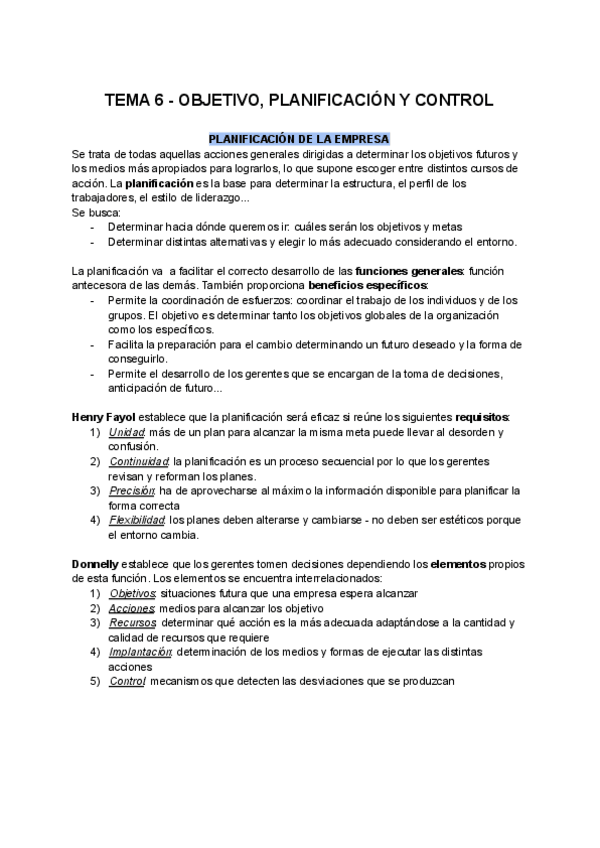 TEMA 6 - OBJETIVO, PLANIFICACIÓN Y CONTROL

PLANIFICACIÓN DE LA EMPRESA

Se trata de todas aquellas acciones generales dirigidas a determinar los objetivos futuros y los medios más apropiados para lograrlos, lo que supone escoger entre distintos cursos de acción. La planificación es la base para determinar la estructura, el perfil de los trabajadores, el estilo de liderazgo...

Se busca:
- Determinar hacia dónde queremos ir: cuáles serán los objetivos y metas
- Determinar distintas alternativas y elegir lo más adecuado considerando el entorno.

La planificación va a facilitar el correcto desarrollo de las funciones generales: función antecesora de las demás. También proporciona beneficios específicos:
- Permite la coordinación de esfuerzos: coordinar el trabajo de los individuos y de los grupos. El objetivo es determinar tanto los objetivos globales de la organización como los específicos.
- Facilita la preparación para el cambio determinando un futuro deseado y la forma de conseguirlo.
- Permite el desarrollo de los gerentes que se encargan de la toma de decisiones, anticipación de futuro...

Henry Fayol establece que la planificación será eficaz si reúne los siguientes requisitos:
1) Unidad: más de un plan para alcanzar la misma meta puede llevar al desorden y confusión.
2) Continuidad: la planificación es un proceso secuencial por lo que los gerentes revisan y reforman los planes.
3) Precisión: ha de aprovecharse al máximo la información disponible para planificar la forma correcta
4) Flexibilidad: los planes deben alterarse y cambiarse - no deben ser estéticos porque el entorno cambia.

Donnelly establece que los gerentes tomen decisiones dependiendo los elementos propios de esta función. Los elementos se encuentra interrelacionados:
1) Objetivos: situaciones futura que una empresa espera alcanzar
2) Acciones: medios para alcanzar los objetivo
3) Recursos: determinar qué acción es la más adecuada adaptándose a la cantidad y calidad de recursos que requiere
4) Implantación: determinación de los medios y formas de ejecutar las distintas acciones
5) Control: mecanismos que detecten las desviaciones que se produzcan